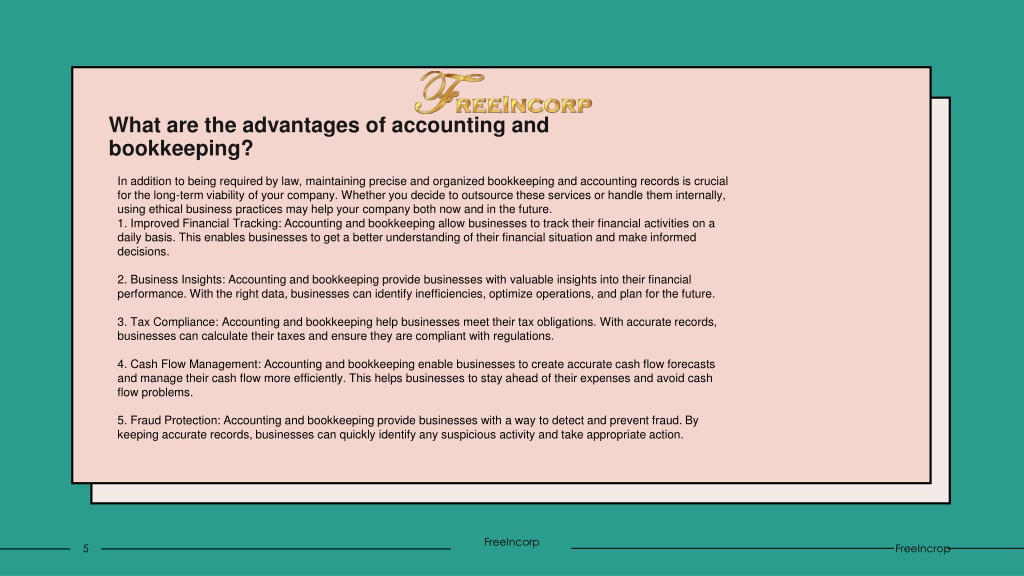 FREEINCORP

What are the advantages of accounting and bookkeeping?

In addition to being required by law, maintaining precise and organized bookkeeping and accounting records is crucial for the long-term viability of your company. Whether you decide to outsource these services or handle them internally, using ethical business practices may help your company both now and in the future.
1. Improved Financial Tracking: Accounting and bookkeeping allow businesses to track their financial activities on a daily basis. This enables businesses to get a better understanding of their financial situation and make informed decisions.

2. Business Insights: Accounting and bookkeeping provide businesses with valuable insights into their financial performance. With the right data, businesses can identify inefficiencies, optimize operations, and plan for the future.

3. Tax Compliance: Accounting and bookkeeping help businesses meet their tax obligations. With accurate records, businesses can calculate their taxes and ensure they are compliant with regulations.

4. Cash Flow Management: Accounting and bookkeeping enable businesses to create accurate cash flow forecasts and manage their cash flow more efficiently. This helps businesses to stay ahead of their expenses and avoid cash flow problems.

5. Fraud Protection: Accounting and bookkeeping provide businesses with a way to detect and prevent fraud. By keeping accurate records, businesses can quickly identify any suspicious activity and take appropriate action.

5

FreeIncorp

FreeIncrop